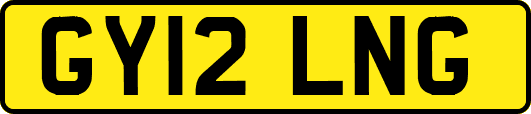 GY12 LNG